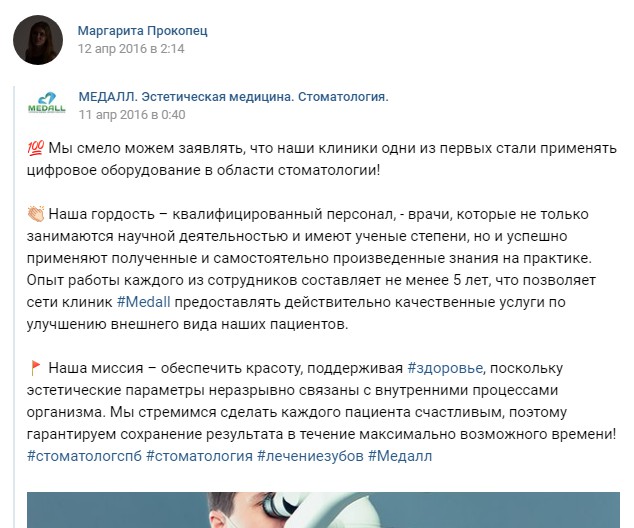 Маргарита Прокопец
12 апр 2016 в 2:14

MEDALL

МЕДАЛЛ. Эстетическая медицина. Стоматология.
11 апр 2016 в 0:40

💯 Мы смело можем заявлять, что наши клиники одни из первых стали применять цифровое оборудование в области стоматологии!

👏 Наша гордость – квалифицированный персонал, - врачи, которые не только занимаются научной деятельностью и имеют ученые степени, но и успешно применяют полученные и самостоятельно произведенные знания на практике. Опыт работы каждого из сотрудников составляет не менее 5 лет, что позволяет сети клиник #Medall предоставлять действительно качественные услуги по улучшению внешнего вида наших пациентов.

🚩 Наша миссия – обеспечить красоту, поддерживая #здоровье, поскольку эстетические параметры неразрывно связаны с внутренними процессами организма. Мы стремимся сделать каждого пациента счастливым, поэтому гарантируем сохранение результата в течение максимально возможного времени!
#стоматологспб #стоматология #лечениезубов #Медалл